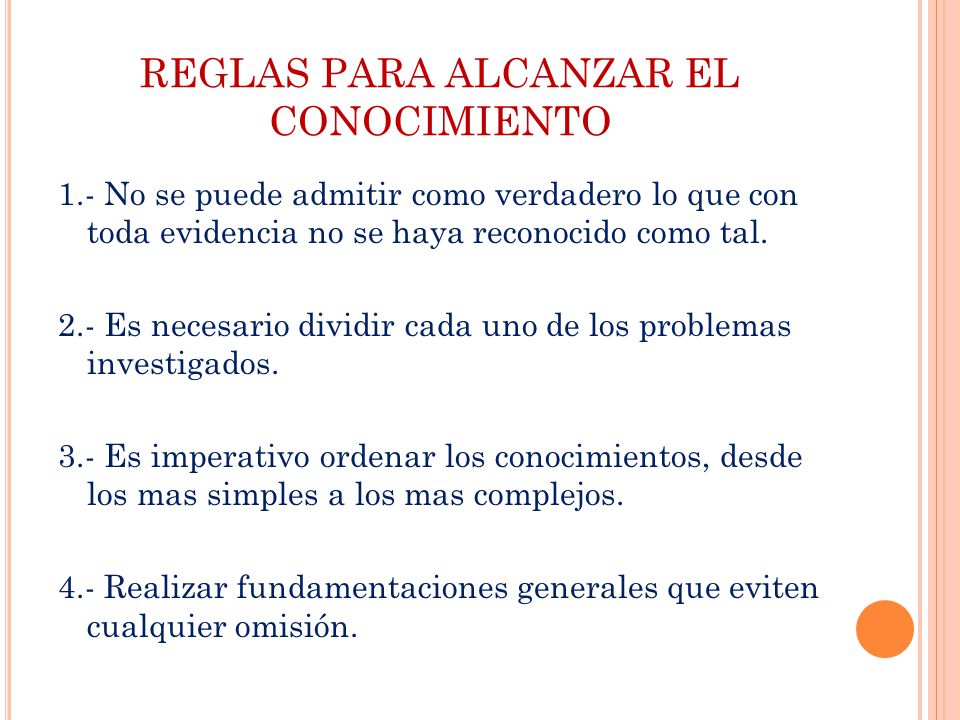 REGLAS PARA ALCANZAR EL CONOCIMIENTO

1.- No se puede admitir como verdadero lo que con toda evidencia no se haya reconocido como tal.

2.- Es necesario dividir cada uno de los problemas investigados.

3.- Es imperativo ordenar los conocimientos, desde los mas simples a los mas complejos.

4.- Realizar fundamentaciones generales que eviten cualquier omisión.